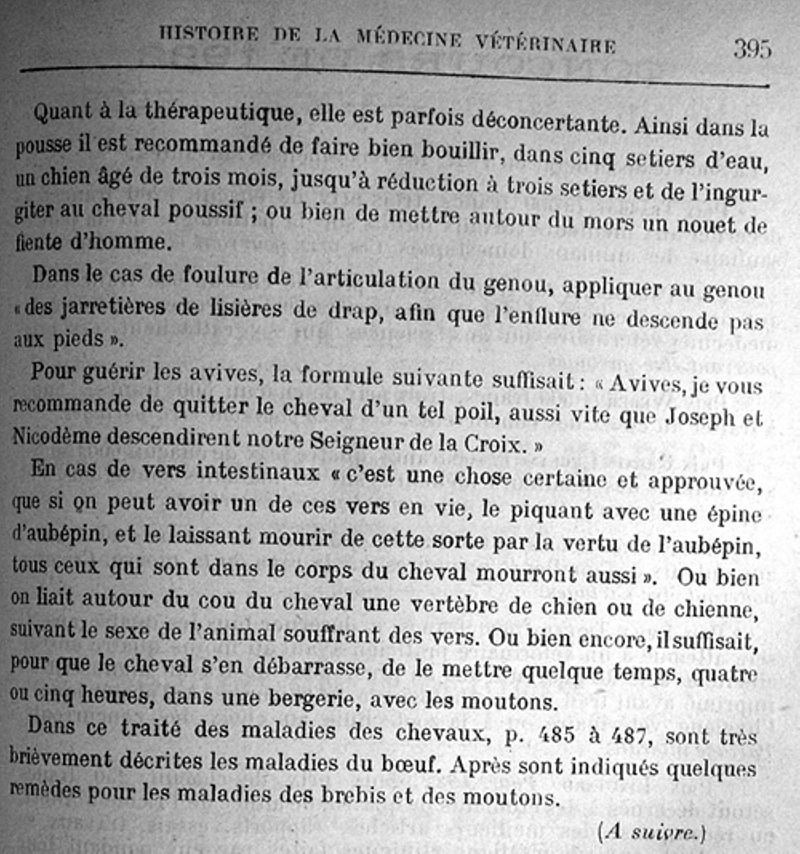 HISTOIRE DE LA MÉDECINE VÉTÉRINAIRE 395

Quant à la thérapeutique, elle est parfois déconcertante. Ainsi dans la pousse il est recommandé de faire bien bouillir, dans cinq setiers d'eau, un chien âgé de trois mois, jusqu'à réduction à trois setiers et de l'ingurgiter au cheval poussif ; ou bien de mettre autour du mors un nouet de fiente d'homme.

Dans le cas de foulure de l'articulation du genou, appliquer au genou « des jarretières de lisières de drap, afin que l'enflure ne descende pas aux pieds ».

Pour guérir les avives, la formule suivante suffisait : « Avives, je vous recommande de quitter le cheval d'un tel poil, aussi vite que Joseph et Nicodème descendirent notre Seigneur de la Croix. »

En cas de vers intestinaux « c'est une chose certaine et approuvée, que si on peut avoir un de ces vers en vie, le piquant avec une épine d'aubépin, et le laissant mourir de cette sorte par la vertu de l'aubépin, tous ceux qui sont dans le corps du cheval mourront aussi ». Ou bien on liait autour du cou du cheval une vertèbre de chien ou de chienne, suivant le sexe de l'animal souffrant des vers. Ou bien encore, il suffisait, pour que le cheval s'en débarrasse, de le mettre quelque temps, quatre ou cinq heures, dans une bergerie, avec les moutons.

Dans ce traité des maladies des chevaux, p. 485 à 487, sont très brièvement décrites les maladies du bœuf. Après sont indiqués quelques remèdes pour les maladies des brebis et des moutons.

(A suivre.)